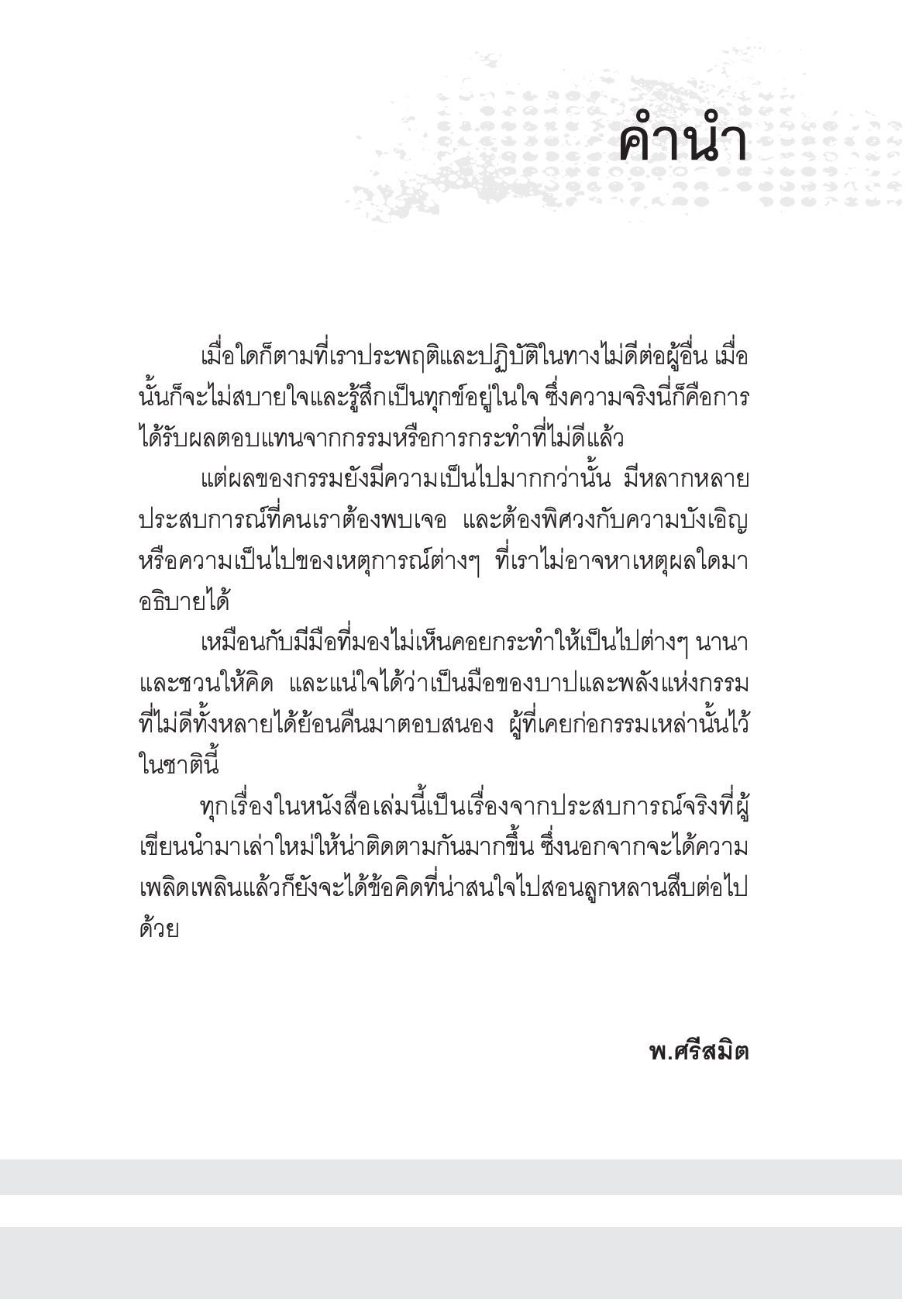 คำนำ

เมื่อใดก็ตามที่เราประพฤติและปฏิบัติในทางไม่ดีต่อผู้อื่น เมื่อนั้นก็จะไม่สบายใจและรู้สึกเป็นทุกข์อยู่ในใจ ซึ่งความจริงนี่ก็คือการได้รับผลตอบแทนจากกรรมหรือการกระทำที่ไม่ดีแล้ว

แต่ผลของกรรมยังมีความเป็นไปมากกว่านั้น มีหลากหลายประสบการณ์ที่คนเราต้องพบเจอ และต้องพิศวงกับความบังเอิญหรือความเป็นไปของเหตุการณ์ต่างๆ ที่เราไม่อาจหาเหตุผลใดมาอธิบายได้

เหมือนกับมีมือที่มองไม่เห็นคอยกระทำให้เป็นไปต่างๆ นานา และชวนให้คิด และแน่ใจได้ว่าเป็นมือของบาปและพลังแห่งกรรมที่ไม่ดีทั้งหลายได้ย้อนคืนมาตอบสนอง ผู้ที่เคยก่อกรรมเหล่านั้นไว้ในชาตินี้

ทุกเรื่องในหนังสือเล่มนี้เป็นเรื่องจากประสบการณ์จริงที่ผู้เขียนนำมาเล่าใหม่ให้น่าติดตามกันมากขึ้น ซึ่งนอกจากจะได้ความเพลิดเพลินแล้วก็ยังจะได้ข้อคิดที่น่าสนใจไปสอนลูกหลานสืบต่อไปด้วย

พ.ศรีสมิต